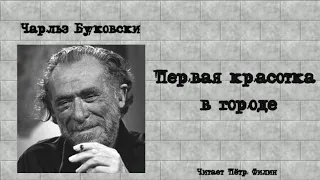 Чарльз Буковски

Первая красотка в городе

Читает Пётр Филин